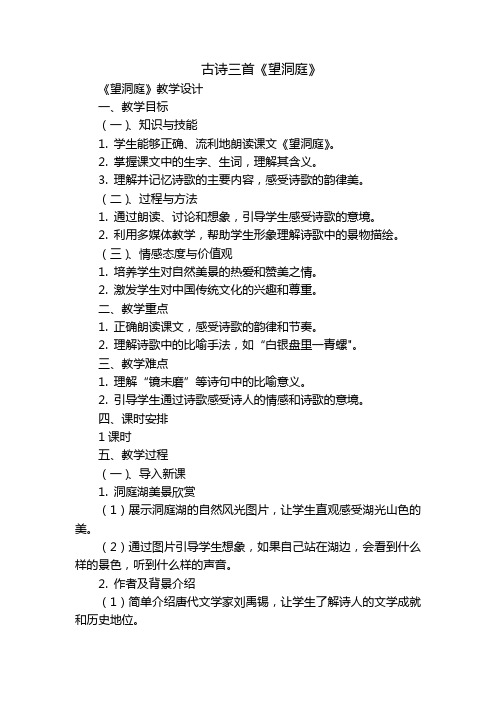 古诗三首《望洞庭》

《望洞庭》教学设计

一、教学目标

（一）、知识与技能

1. 学生能够正确、流利地朗读课文《望洞庭》。

2. 掌握课文中的生字、生词，理解其含义。

3. 理解并记忆诗歌的主要内容，感受诗歌的韵律美。

（二）、过程与方法

1. 通过朗读、讨论和想象，引导学生感受诗歌的意境。

2. 利用多媒体教学，帮助学生形象理解诗歌中的景物描绘。

（三）、情感态度与价值观

1. 培养学生对自然美景的热爱和赞美之情。

2. 激发学生对中国传统文化的兴趣和尊重。

二、教学重点

1. 正确朗读课文，感受诗歌的韵律和节奏。

2. 理解诗歌中的比喻手法，如“白银盘里一青螺”。

三、教学难点

1. 理解“镜未磨”等诗句中的比喻意义。

2. 引导学生通过诗歌感受诗人的情感和诗歌的意境。

四、课时安排

1 课时

五、教学过程

（一）、导入新课

1. 洞庭湖美景欣赏

（1）展示洞庭湖的自然风光图片，让学生直观感受湖光山色的美。

（2）通过图片引导学生想象，如果自己站在湖边，会看到什么样的景色，听到什么样的声音。

2. 作者及背景介绍

（1）简单介绍唐代文学家刘禹锡，让学生了解诗人的文学成就和历史地位。